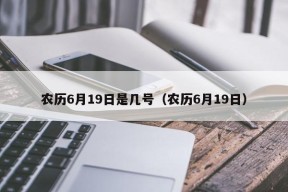 农历6月19日是几号（农历6月19日）